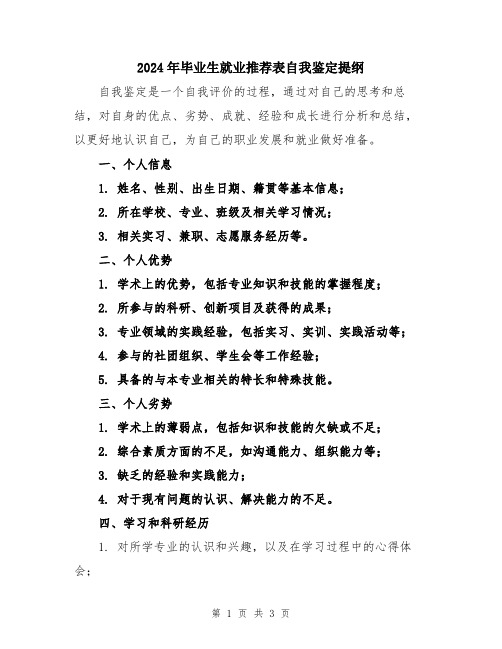 2024年毕业生就业推荐表自我鉴定提纲

自我鉴定是一个自我评价的过程，通过对自己的思考和总结，对自身的优点、劣势、成就、经验和成长进行分析和总结，以更好地认识自己，为自己的职业发展和就业做好准备。

一、个人信息

1. 姓名、性别、出生日期、籍贯等基本信息；

2. 所在学校、专业、班级及相关学习情况；

3. 相关实习、兼职、志愿服务经历等。

二、个人优势

1. 学术上的优势，包括专业知识和技能的掌握程度；

2. 所参与的科研、创新项目及获得的成果；

3. 专业领域的实践经验，包括实习、实训、实践活动等；

4. 参与的社团组织、学生会等工作经验；

5. 具备的与本专业相关的特长和特殊技能。

三、个人劣势

1. 学术上的薄弱点，包括知识和技能的欠缺或不足；

2. 综合素质方面的不足，如沟通能力、组织能力等；

3. 缺乏的经验和实践能力；

4. 对于现有问题的认识、解决能力的不足。

四、学习和科研经历

1. 对所学专业的认识和兴趣，以及在学习过程中的心得体会；

第 1 页 共 3 页